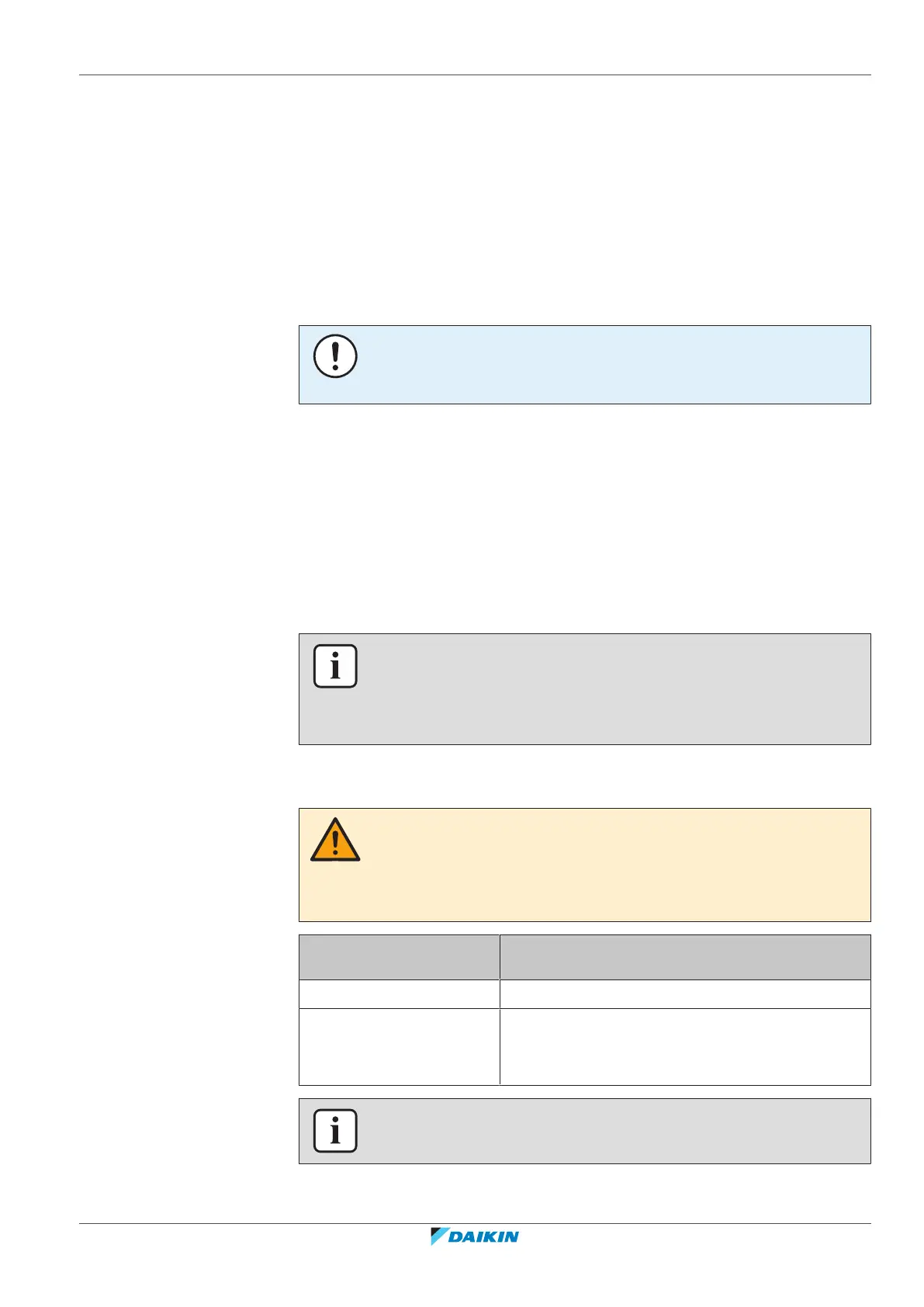 DAIKIN